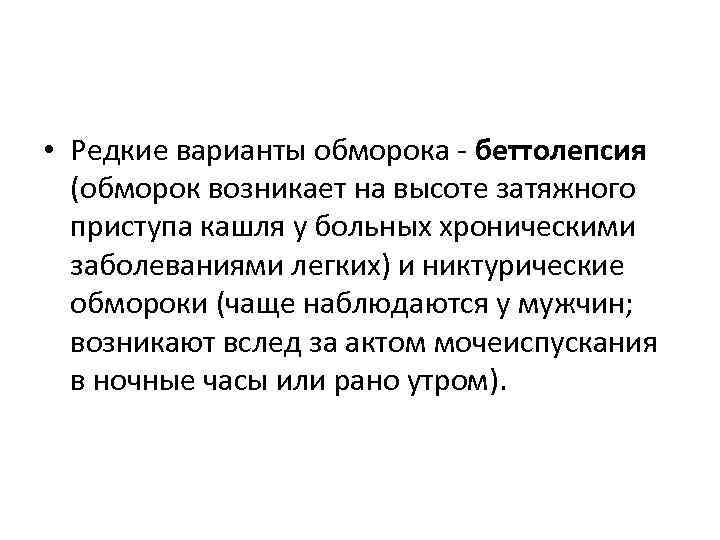 • Редкие варианты обморока - беттолепсия (обморок возникает на высоте затяжного приступа кашля у больных хроническими заболеваниями легких) и никтурические обмороки (чаще наблюдаются у мужчин; возникают вслед за актом мочеиспускания в ночные часы или рано утром).